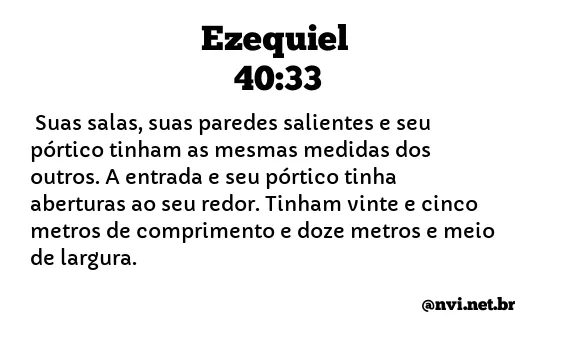 Ezequiel
40:33

Suas salas, suas paredes salientes e seu pórtico tinham as mesmas medidas dos outros. A entrada e seu pórtico tinha aberturas ao seu redor. Tinham vinte e cinco metros de comprimento e doze metros e meio de largura.

@nvi.net.br